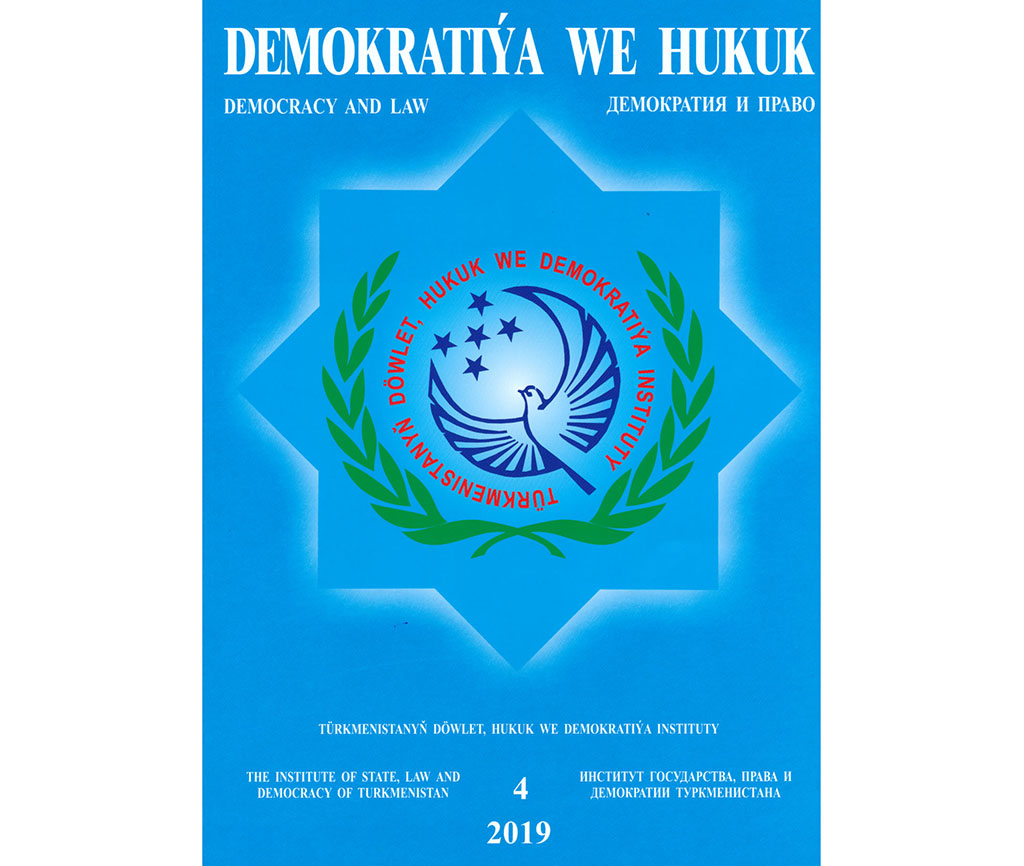 DEMOKRATIÝA WE HUKUK

DEMOCRACY AND LAW

ДЕМОКРАТИЯ И ПРАВО

TÜRKMENISTANYŇ DÖWLET, HUKUK WE DEMOKRATIÝA INSTITUTY

TÜRKMENISTANYŇ DÖWLET, HUKUK WE DEMOKRATIÝA INSTITUTY

THE INSTITUTE OF STATE, LAW AND DEMOCRACY OF TURKMENISTAN

4

ИНСТИТУТ ГОСУДАРСТВА, ПРАВА И ДЕМОКРАТИИ ТУРКМЕНИСТАНА

2019